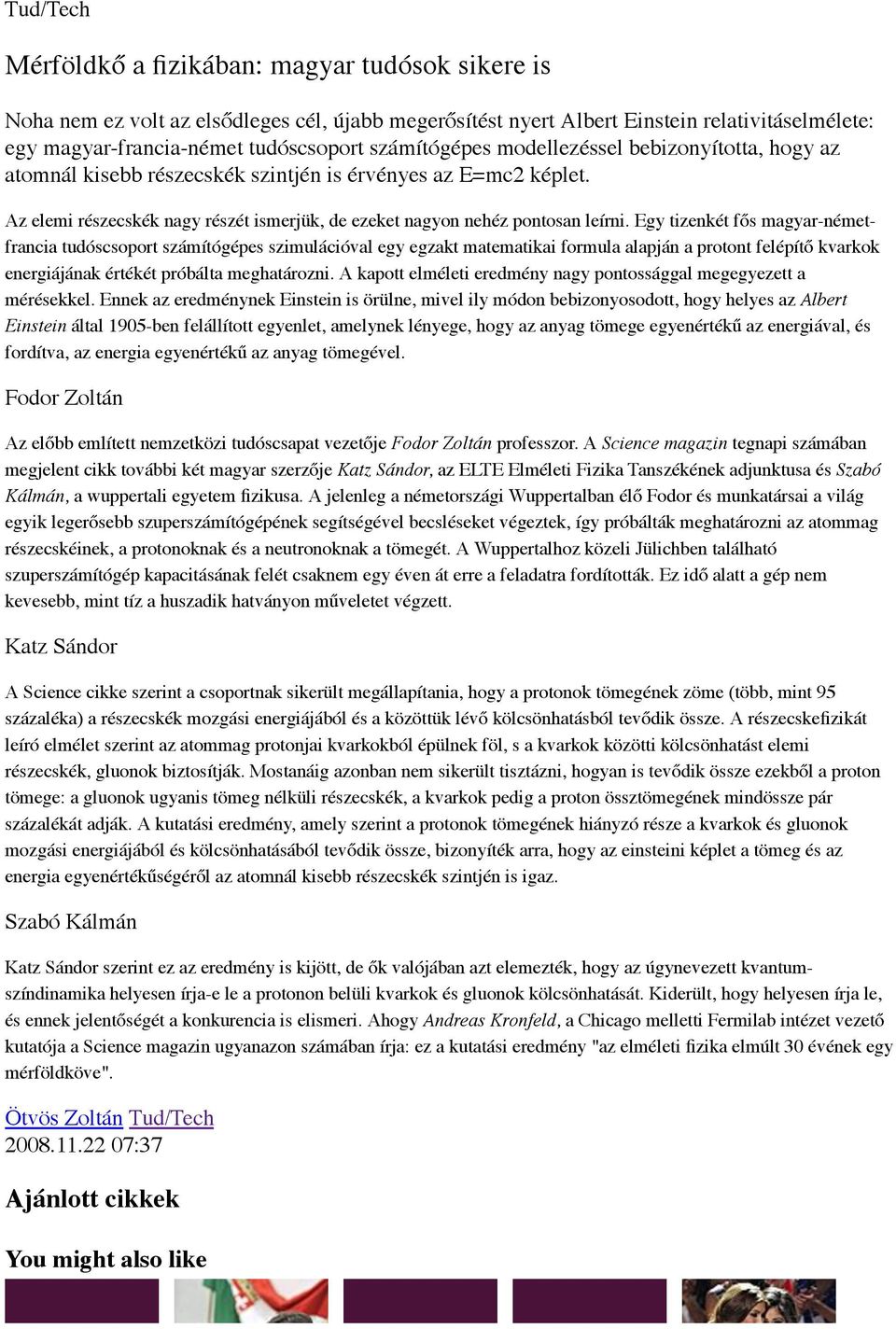 Tud/Tech

Mérföldkő a fizikában: magyar tudósok sikere is

Noha nem ez volt az elsődleges cél, újabb megerősítést nyert Albert Einstein relativitáselmélete: egy magyar-francia-német tudóscsoport számítógépes modellezéssel bebizonyította, hogy az atomnál kisebb részecskék szintjén is érvényes az E=mc2 képlet.

Az elemi részecskék nagy részét ismerjük, de ezeket nagyon nehéz pontosan leírni. Egy tizenkét fős magyar-német-francia tudóscsoport számítógépes szimulációval egy egzakt matematikai formula alapján a protont felépítő kvarkok energiájának értékét próbálta meghatározni. A kapott elméleti eredmény nagy pontossággal megegyezett a mérésekkel. Ennek az eredménynek Einstein is örülne, mivel ily módon bebizonyosodott, hogy helyes az Albert Einstein által 1905-ben felállított egyenlet, amelynek lényege, hogy az anyag tömege egyenértékű az energiával, és fordítva, az energia egyenértékű az anyag tömegével.

Fodor Zoltán

Az előbb említett nemzetközi tudóscsapat vezetője Fodor Zoltán professzor. A Science magazin tegnapi számában megjelent cikk további két magyar szerzője Katz Sándor, az ELTE Elméleti Fizika Tanszékének adjunktusa és Szabó Kálmán, a wuppertali egyetem fizikusa. A jelenleg a németországi Wuppertalban élő Fodor és munkatársai a világ egyik legerősebb szuperszámítógépének segítségével becsléseket végeztek, így próbálták meghatározni az atommag részecskéinek, a protonoknak és a neutronoknak a tömegét. A Wuppertalhoz közeli Jülichben található szuperszámítógép kapacitásának felét csaknem egy éven át erre a feladatra fordították. Ez idő alatt a gép nem kevesebb, mint tíz a huszadik hatványon műveletet végzett.

Katz Sándor

A Science cikke szerint a csoportnak sikerült megállapítania, hogy a protonok tömegének zöme (több, mint 95 százaléka) a részecskék mozgási energiájából és a közöttük lévő kölcsönhatásból tevődik össze. A részecskefizikát leíró elmélet szerint az atommag protonjai kvarkokból épülnek föl, s a kvarkok közötti kölcsönhatást elemi részecskék, gluonok biztosítják. Mostanáig azonban nem sikerült tisztázni, hogyan is tevődik össze ezekből a proton tömege: a gluonok ugyanis tömeg nélküli részecskék, a kvarkok pedig a proton össztömegének mindössze pár százalékát adják. A kutatási eredmény, amely szerint a protonok tömegének hiányzó része a kvarkok és gluonok mozgási energiájából és kölcsönhatásából tevődik össze, bizonyíték arra, hogy az einsteini képlet a tömeg és az energia egyenértékűségéről az atomnál kisebb részecskék szintjén is igaz.

Szabó Kálmán

Katz Sándor szerint ez az eredmény is kijött, de ők valójában azt elemezték, hogy az úgynevezett kvantum-színdinamika helyesen írja-e le a protonon belüli kvarkok és gluonok kölcsönhatását. Kiderült, hogy helyesen írja le, és ennek jelentőségét a konkurencia is elismeri. Ahogy Andreas Kronfeld, a Chicago melletti Fermilab intézet vezető kutatója a Science magazin ugyanazon számában írja: ez a kutatási eredmény "az elméleti fizika elmúlt 30 évének egy mérföldköve".

Ötvös Zoltán Tud/Tech
2008.11.22 07:37

Ajánlott cikkek

You might also like